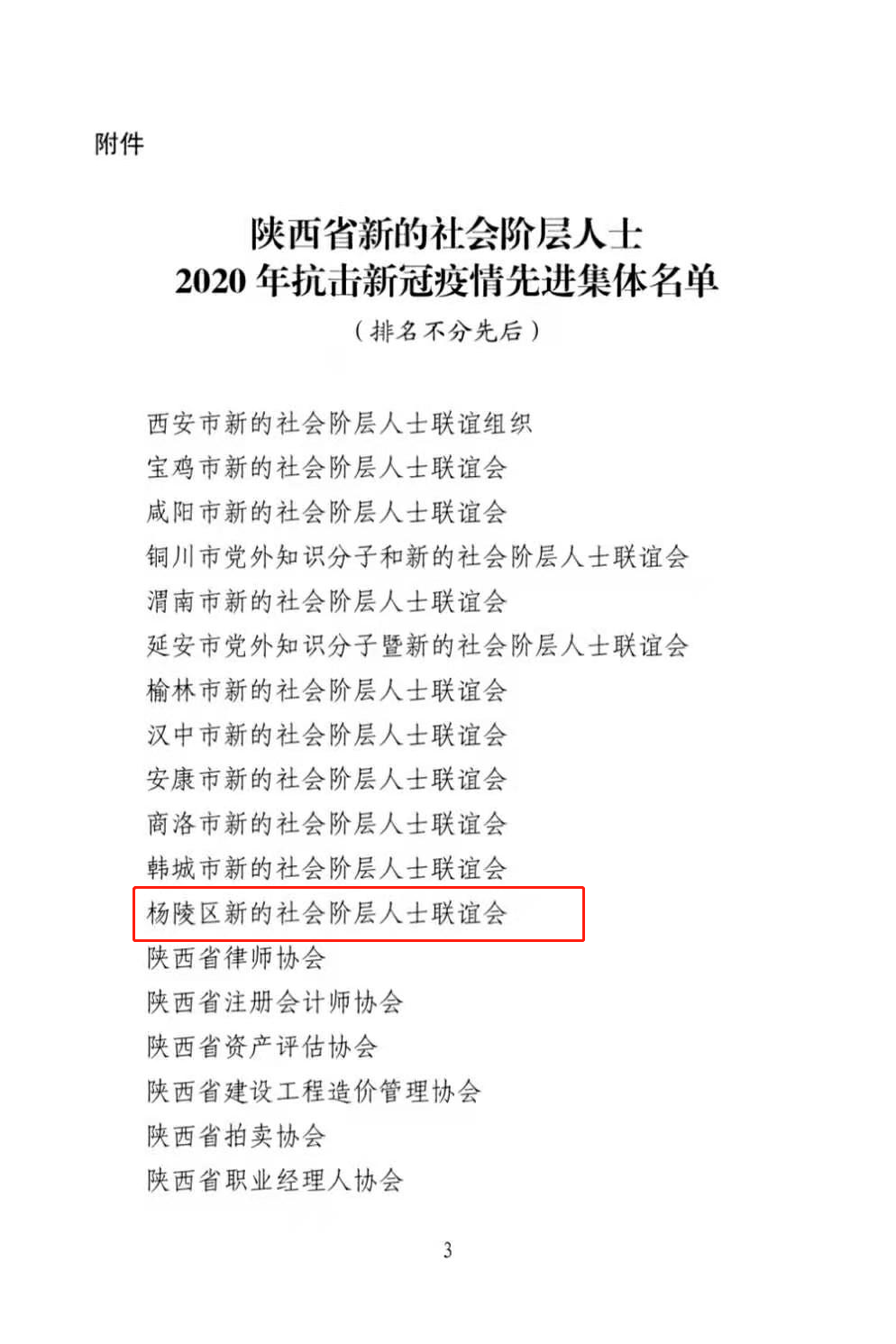 附件

陕西省新的社会阶层人士
2020 年抗击新冠疫情先进集体名单
（排名不分先后）

西安市新的社会阶层人士联谊组织
宝鸡市新的社会阶层人士联谊会
咸阳市新的社会阶层人士联谊会
铜川市党外知识分子和新的社会阶层人士联谊会
渭南市新的社会阶层人士联谊会
延安市党外知识分子暨新的社会阶层人士联谊会
榆林市新的社会阶层人士联谊会
汉中市新的社会阶层人士联谊会
安康市新的社会阶层人士联谊会
商洛市新的社会阶层人士联谊会
韩城市新的社会阶层人士联谊会
杨陵区新的社会阶层人士联谊会
陕西省律师协会
陕西省注册会计师协会
陕西省资产评估协会
陕西省建设工程造价管理协会
陕西省拍卖协会
陕西省职业经理人协会

3